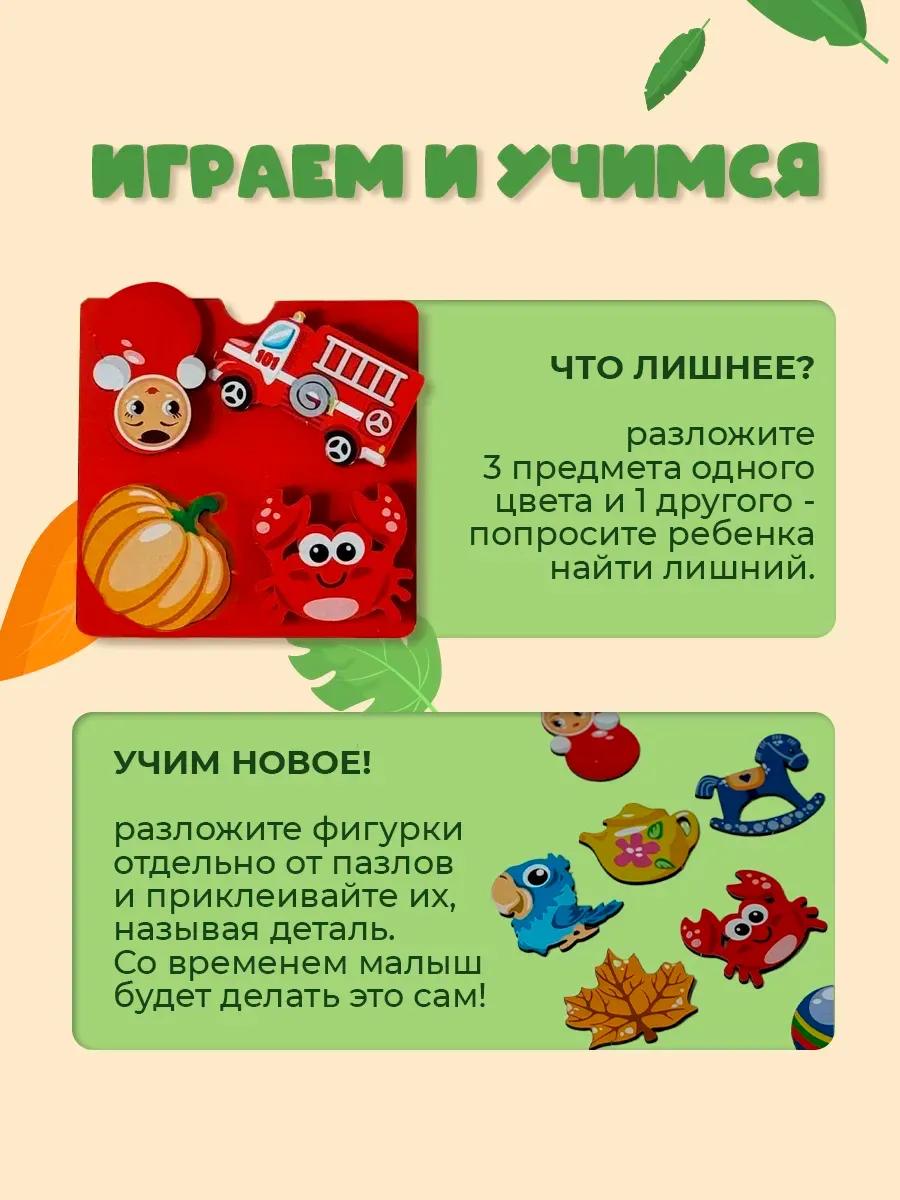 ИГРАЕМ И УЧИМСЯ

ЧТО ЛИШНЕЕ?

разложите 3 предмета одного цвета и 1 другого - попросите ребенка найти лишний.

УЧИМ НОВОЕ!

разложите фигурки отдельно от пазлов и приклеивайте их, называя деталь. Со временем малыш будет делать это сам!